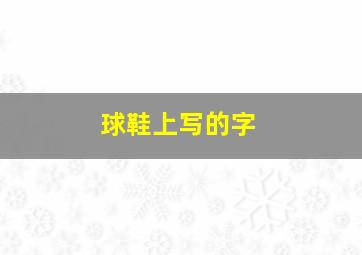 球鞋上写的字